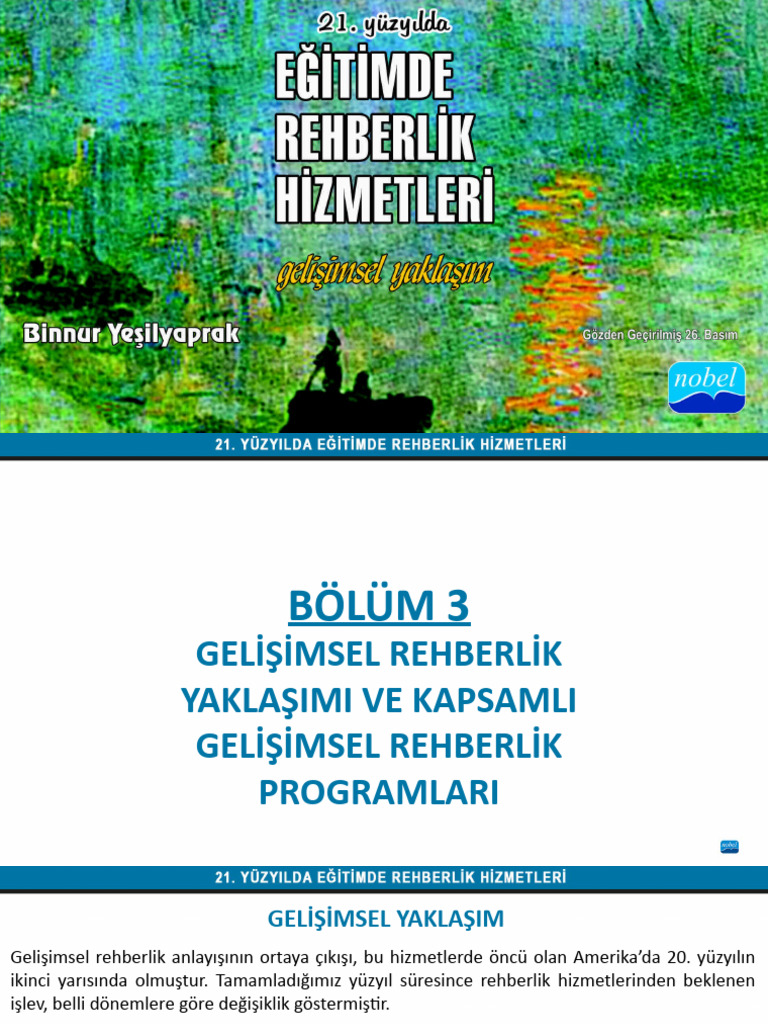 21. yüzyılda
EĞİTİMDE REHBERLİK HİZMETLERİ
gelişimsel yaklaşım

Binnur Yeşilyaprak

Gözden Geçirilmiş 26. Basım

nobel

21. YÜZYILDA EĞİTİMDE REHBERLİK HİZMETLERİ

BÖLÜM 3
GELİŞİMSEL REHBERLİK YAKLAŞIMI VE KAPSAMLI GELİŞİMSEL REHBERLİK PROGRAMLARI

21. YÜZYILDA EĞİTİMDE REHBERLİK HİZMETLERİ

GELİŞİMSEL YAKLAŞIM

Gelişimsel rehberlik anlayışının ortaya çıkışı, bu hizmetlerde öncü olan Amerika'da 20. yüzyılın ikinci yarısında olmuştur. Tamamladığımız yüzyıl süresince rehberlik hizmetlerinden beklenen işlev, belli dönemlere göre değişiklik göstermiştir.